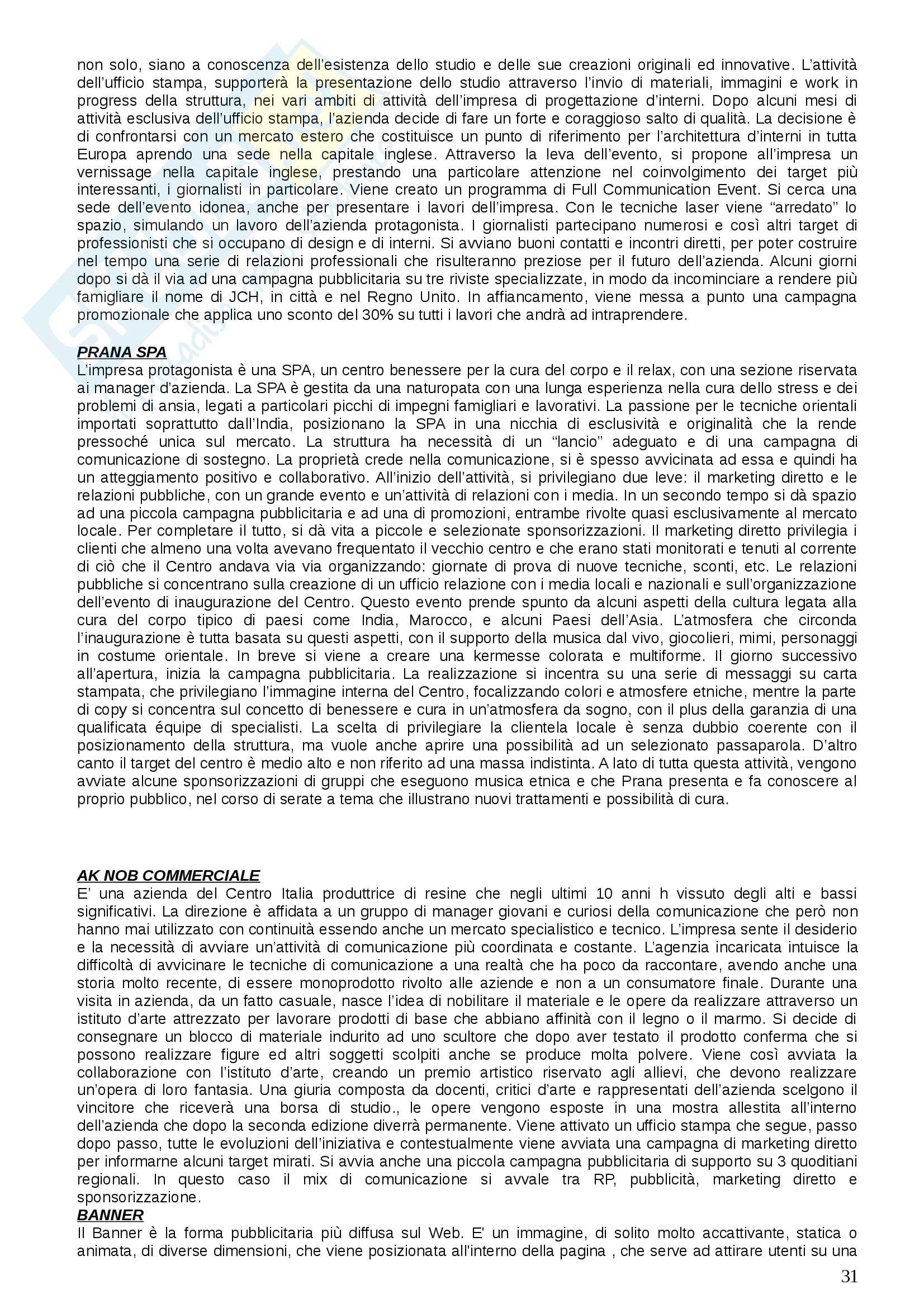 non solo, siano a conoscenza dell'esistenza dello studio e delle sue creazioni originali ed innovative. L'attività dell'ufficio stampa, supporterà la presentazione dello studio attraverso l'invio di materiali, immagini e work in progress della struttura, nei vari ambiti di attività dell'impresa di progettazione d'interni. Dopo alcuni mesi di attività esclusiva dell'ufficio stampa, l'azienda decide di fare un forte e coraggioso salto di qualità. La decisione è di confrontarsi con un mercato estero che costituisce un punto di riferimento per l'architettura d'interni in tutta Europa aprendo una sede nella capitale inglese. Attraverso la leva dell'evento, si propone all'impresa un vernissage nella capitale inglese, prestando una particolare attenzione nel coinvolgimento dei target più interessanti, i giornalisti in particolare. Viene creato un programma di Full Communication Event. Si cerca una sede dell'evento idonea, anche per presentare i lavori dell'impresa. Con le tecniche laser viene "arredato" lo spazio, simulando un lavoro dell'azienda protagonista. I giornalisti partecipano numerosi e così altri target di professionisti che si occupano di design e di interni. Si avviano buoni contatti e incontri diretti, per poter costruire nel tempo una serie di relazioni professionali che risulteranno preziose per il futuro dell'azienda. Alcuni giorni dopo si dà il via ad una campagna pubblicitaria su tre riviste specializzate, in modo da incominciare a rendere più famigliare il nome di JCH, in città e nel Regno Unito. In affiancamento, viene messa a punto una campagna promozionale che applica uno sconto del 30% su tutti i lavori che andrà ad intraprendere.

PRANA SPA
L'impresa protagonista è una SPA, un centro benessere per la cura del corpo e il relax, con una sezione riservata ai manager d'azienda. La SPA è gestita da una naturopata con una lunga esperienza nella cura dello stress e dei problemi di ansia, legati a particolari picchi di impegni famigliari e lavorativi. La passione per le tecniche orientali importati soprattutto dall'India, posizionano la SPA in una nicchia di esclusività e originalità che la rende pressoché unica sul mercato. La struttura ha necessità di un "lancio" adeguato e di una campagna di comunicazione di sostegno. La proprietà crede nella comunicazione, si è spesso avvicinata ad essa e quindi ha un atteggiamento positivo e collaborativo. All'inizio dell'attività, si privilegiano due leve: il marketing diretto e le relazioni pubbliche, con un grande evento e un'attività di relazioni con i media. In un secondo tempo si dà spazio ad una piccola campagna pubblicitaria e ad una di promozioni, entrambe rivolte quasi esclusivamente al mercato locale. Per completare il tutto, si dà vita a piccole e selezionate sponsorizzazioni. Il marketing diretto privilegia i clienti che almeno una volta avevano frequentato il vecchio centro e che erano stati monitorati e tenuti al corrente di ciò che il Centro andava via via organizzando: giornate di prova di nuove tecniche, sconti, etc. Le relazioni pubbliche si concentrano sulla creazione di un ufficio relazione con i media locali e nazionali e sull'organizzazione dell'evento di inaugurazione del Centro. Questo evento prende spunto da alcuni aspetti della cultura legata alla cura del corpo tipico di paesi come India, Marocco, e alcuni Paesi dell'Asia. L'atmosfera che circonda l'inaugurazione è tutta basata su questi aspetti, con il supporto della musica dal vivo, giocolieri, mimi, personaggi in costume orientale. In breve si viene a creare una kermesse colorata e multiforme. Il giorno successivo all'apertura, inizia la campagna pubblicitaria. La realizzazione si incentra su una serie di messaggi su carta stampata, che privilegiano l'immagine interna del Centro, focalizzando colori e atmosfere etniche, mentre la parte di copy si concentra sul concetto di benessere e cura in un'atmosfera da sogno, con il plus della garanzia di una qualificata équipe di specialisti. La scelta di privilegiare la clientela locale è senza dubbio coerente con il posizionamento della struttura, ma vuole anche aprire una possibilità ad un selezionato passaparola. D'altro canto il target del centro è medio alto e non riferito ad una massa indistinta. A lato di tutta questa attività, vengono avviate alcune sponsorizzazioni di gruppi che eseguono musica etnica e che Prana presenta e fa conoscere al proprio pubblico, nel corso di serate a tema che illustrano nuovi trattamenti e possibilità di cura.

AK NOB COMMERCIALE
E' una azienda del Centro Italia produttrice di resine che negli ultimi 10 anni h vissuto degli alti e bassi significativi. La direzione è affidata a un gruppo di manager giovani e curiosi della comunicazione che però non hanno mai utilizzato con continuità essendo anche un mercato specialistico e tecnico. L'impresa sente il desiderio e la necessità di avviare un'attività di comunicazione più coordinata e costante. L'agenzia incaricata intuisce la difficoltà di avvicinare le tecniche di comunicazione a una realtà che ha poco da raccontare, avendo anche una storia molto recente, di essere monoprodotto rivolto alle aziende e non a un consumatore finale. Durante una visita in azienda, da un fatto casuale, nasce l'idea di nobilitare il materiale e le opere da realizzare attraverso un istituto d'arte attrezzato per lavorare prodotti di base che abbiano affinità con il legno o il marmo. Si decide di consegnare un blocco di materiale indurito ad uno scultore che dopo aver testato il prodotto conferma che si possono realizzare figure ed altri soggetti scolpiti anche se produce molta polvere. Viene così avviata la collaborazione con l'istituto d'arte, creando un premio artistico riservato agli allievi, che devono realizzare un'opera di loro fantasia. Una giuria composta da docenti, critici d'arte e rappresentati dell'azienda scelgono il vincitore che riceverà una borsa di studio., le opere vengono esposte in una mostra allestita all'interno dell'azienda che dopo la seconda edizione diverrà permanente. Viene attivato un ufficio stampa che segue, passo dopo passo, tutte le evoluzioni dell'iniziativa e contestualmente viene avviata una campagna di marketing diretto per informarne alcuni target mirati. Si avvia anche una piccola campagna pubblicitaria di supporto su 3 quoditiani regionali. In questo caso il mix di comunicazione si avvale tra RP, pubblicità, marketing diretto e sponsorizzazione.
BANNER
Il Banner è la forma pubblicitaria più diffusa sul Web. E' un immagine, di solito molto accattivante, statica o animata, di diverse dimensioni, che viene posizionata all'interno della pagina , che serve ad attirare utenti su una

31